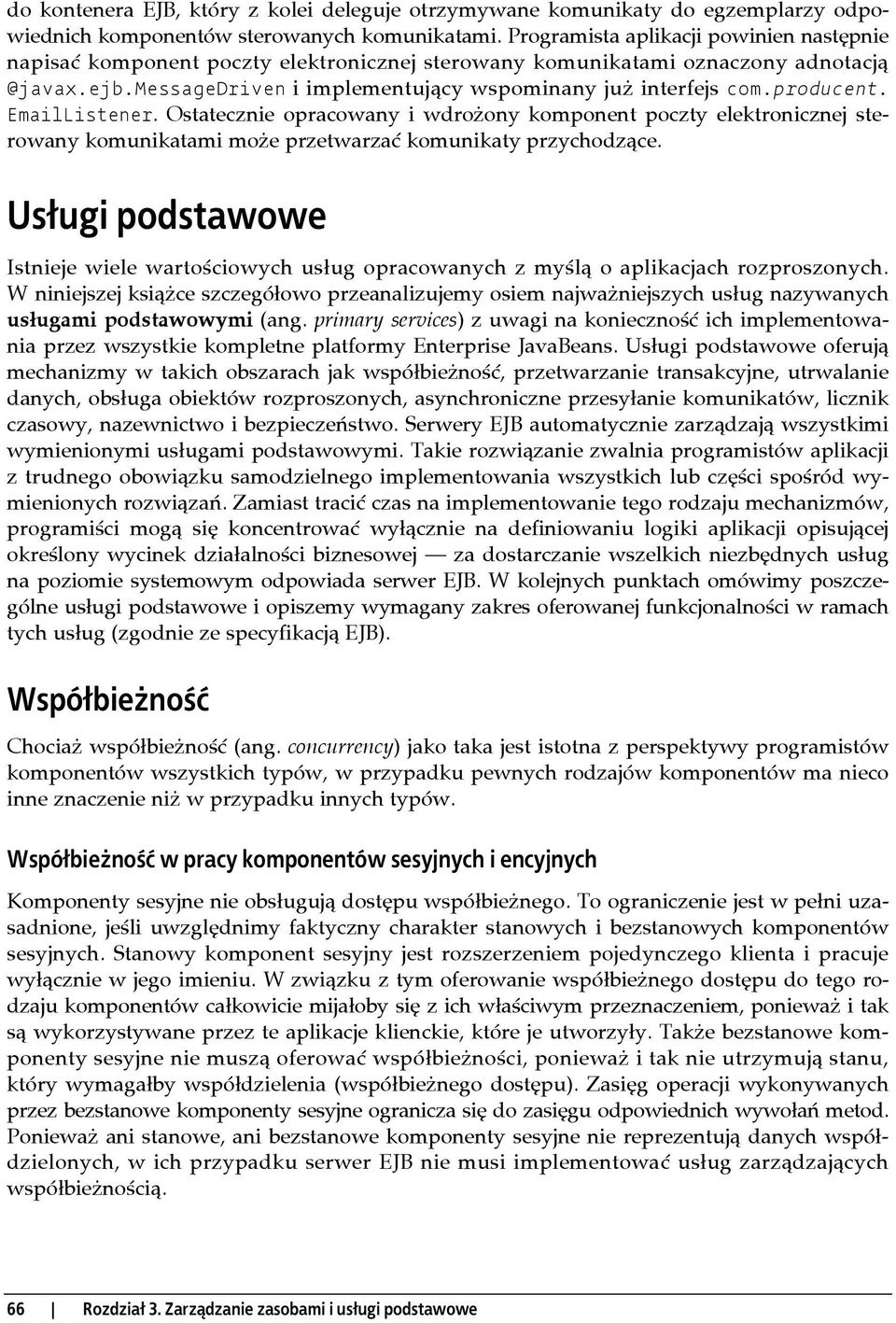 do kontenera EJB, który z kolei deleguje otrzymywane komunikaty do egzemplarzy odpowiednich komponentów sterowanych komunikatami. Programista aplikacji powinien następnie napisać komponent poczty elektronicznej sterowany komunikatami oznaczony adnotacją @javax.ejb.MessageDriven i implementujący wspominany już interfejs com.producent.EmailListener. Ostatecznie opracowany i wdrożony komponent poczty elektronicznej sterowany komunikatami może przetwarzać komunikaty przychodzące.

Usługi podstawowe

Istnieje wiele wartościowych usług opracowanych z myślą o aplikacjach rozproszonych. W niniejszej książce szczegółowo przeanalizujemy osiem najważniejszych usług nazywanych usługami podstawowymi (ang. primary services) z uwagi na konieczność ich implementowania przez wszystkie kompletne platformy Enterprise JavaBeans. Usługi podstawowe oferują mechanizmy w takich obszarach jak współbieżność, przetwarzanie transakcyjne, utrwalanie danych, obsługa obiektów rozproszonych, asynchroniczne przesyłanie komunikatów, licznik czasowy, nazewnictwo i bezpieczeństwo. Serwery EJB automatycznie zarządzają wszystkimi wymienionymi usługami podstawowymi. Takie rozwiązanie zwalnia programistów aplikacji z trudnego obowiązku samodzielnego implementowania wszystkich lub części spośród wymienionych rozwiązań. Zamiast tracić czas na implementowanie tego rodzaju mechanizmów, programiści mogą się koncentrować wyłącznie na definiowaniu logiki aplikacji opisującej określony wycinek działalności biznesowej — za dostarczanie wszelkich niezbędnych usług na poziomie systemowym odpowiada serwer EJB. W kolejnych punktach omówimy poszczególne usługi podstawowe i opiszemy wymagany zakres oferowanej funkcjonalności w ramach tych usług (zgodnie ze specyfikacją EJB).

Współbieżność

Chociaż współbieżność (ang. concurrency) jako taka jest istotna z perspektywy programistów komponentów wszystkich typów, w przypadku pewnych rodzajów komponentów ma nieco inne znaczenie niż w przypadku innych typów.

Współbieżność w pracy komponentów sesyjnych i encyjnych

Komponenty sesyjne nie obsługują dostępu współbieżnego. To ograniczenie jest w pełni uzasadnione, jeśli uwzględnimy faktyczny charakter stanowych i bezstanowych komponentów sesyjnych. Stanowy komponent sesyjny jest rozszerzeniem pojedynczego klienta i pracuje wyłącznie w jego imieniu. W związku z tym oferowanie współbieżnego dostępu do tego rodzaju komponentów całkowicie mijałoby się z ich właściwym przeznaczeniem, ponieważ i tak są wykorzystywane przez te aplikacje klienckie, które je utworzyły. Także bezstanowe komponenty sesyjne nie muszą oferować współbieżności, ponieważ i tak nie utrzymują stanu, który wymagałby współdzielenia (współbieżnego dostępu). Zasięg operacji wykonywanych przez bezstanowe komponenty sesyjne ogranicza się do zasięgu odpowiednich wywołań metod. Ponieważ ani stanowe, ani bezstanowe komponenty sesyjne nie reprezentują danych współdzielonych, w ich przypadku serwer EJB nie musi implementować usług zarządzających współbieżnością.

66 | Rozdział 3. Zarządzanie zasobami i usługi podstawowe